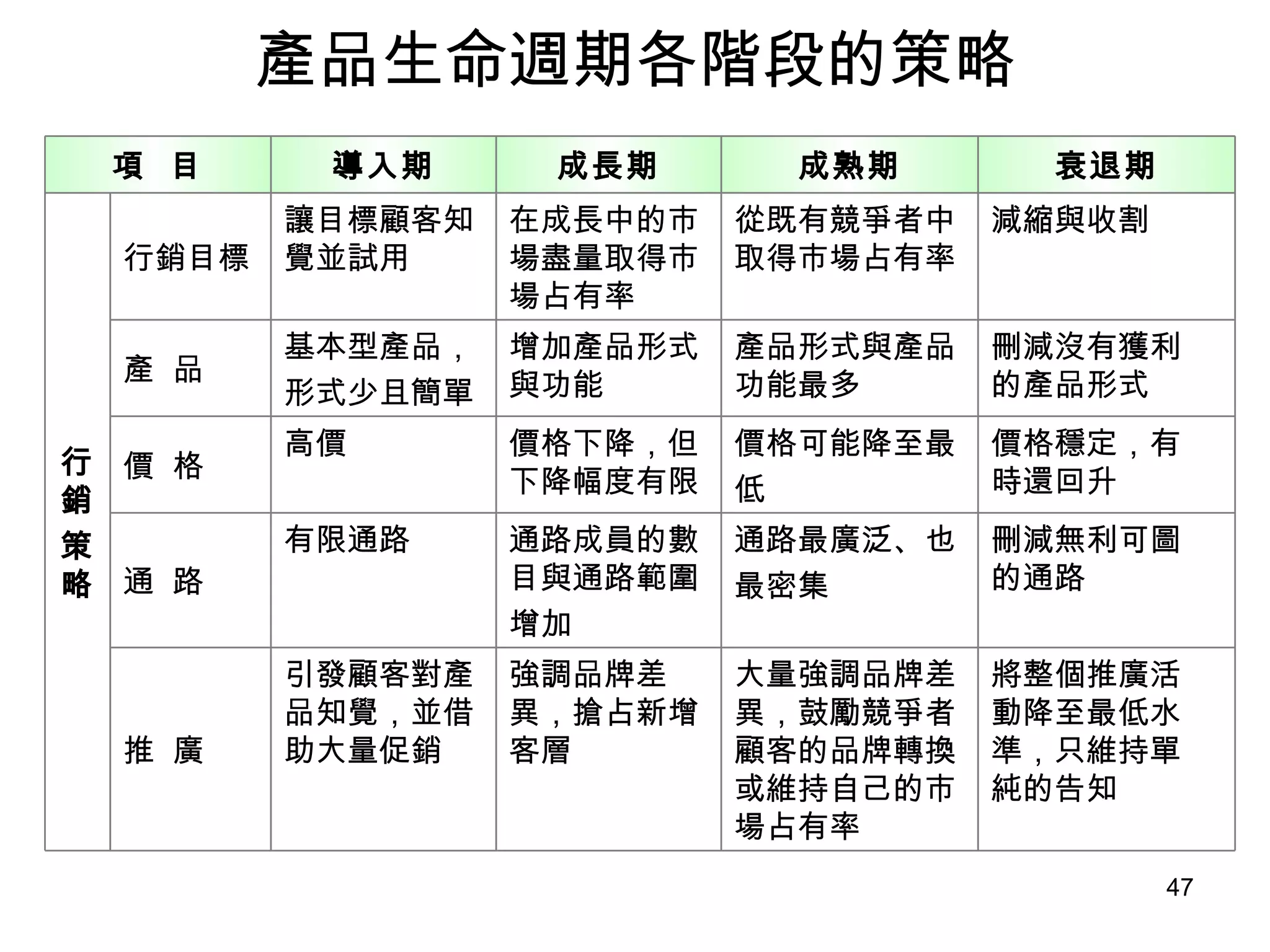 產品生命週期各階段的策略

| 項 目 | | 導入期 | 成長期 | 成熟期 | 衰退期 |
|---|---|---|---|---|---|
| 行銷策略 | 行銷目標 | 讓目標顧客知覺並試用 | 在成長中的市場盡量取得市場占有率 | 從既有競爭者中取得市場占有率 | 減縮與收割 |
| | 產 品 | 基本型產品，形式少且簡單 | 增加產品形式與功能 | 產品形式與產品功能最多 | 刪減沒有獲利的產品形式 |
| | 價 格 | 高價 | 價格下降，但下降幅度有限 | 價格可能降至最低 | 價格穩定，有時還回升 |
| | 通 路 | 有限通路 | 通路成員的數目與通路範圍增加 | 通路最廣泛、也最密集 | 刪減無利可圖的通路 |
| | 推 廣 | 引發顧客對產品知覺，並借助大量促銷 | 強調品牌差異，搶占新增客層 | 大量強調品牌差異，鼓勵競爭者顧客的品牌轉換或維持自己的市場占有率 | 將整個推廣活動降至最低水準，只維持單純的告知 |

47